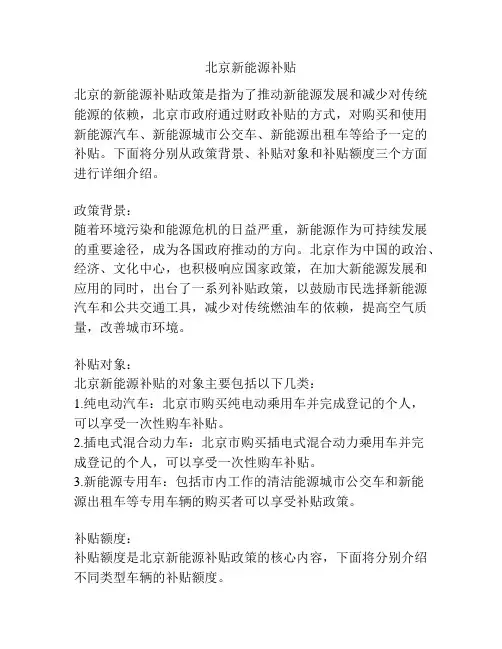 北京新能源补贴

北京的新能源补贴政策是指为了推动新能源发展和减少对传统能源的依赖，北京市政府通过财政补贴的方式，对购买和使用新能源汽车、新能源城市公交车、新能源出租车等给予一定的补贴。下面将分别从政策背景、补贴对象和补贴额度三个方面进行详细介绍。

政策背景：
随着环境污染和能源危机的日益严重，新能源作为可持续发展的重要途径，成为各国政府推动的方向。北京作为中国的政治、经济、文化中心，也积极响应国家政策，在加大新能源发展和应用的同时，出台了一系列补贴政策，以鼓励市民选择新能源汽车和公共交通工具，减少对传统燃油车的依赖，提高空气质量，改善城市环境。

补贴对象：
北京新能源补贴的对象主要包括以下几类：
1.纯电动汽车：北京市购买纯电动乘用车并完成登记的个人，可以享受一次性购车补贴。
2.插电式混合动力车：北京市购买插电式混合动力乘用车并完成登记的个人，可以享受一次性购车补贴。
3.新能源专用车：包括市内工作的清洁能源城市公交车和新能源出租车等专用车辆的购买者可以享受补贴政策。

补贴额度：
补贴额度是北京新能源补贴政策的核心内容，下面将分别介绍不同类型车辆的补贴额度。